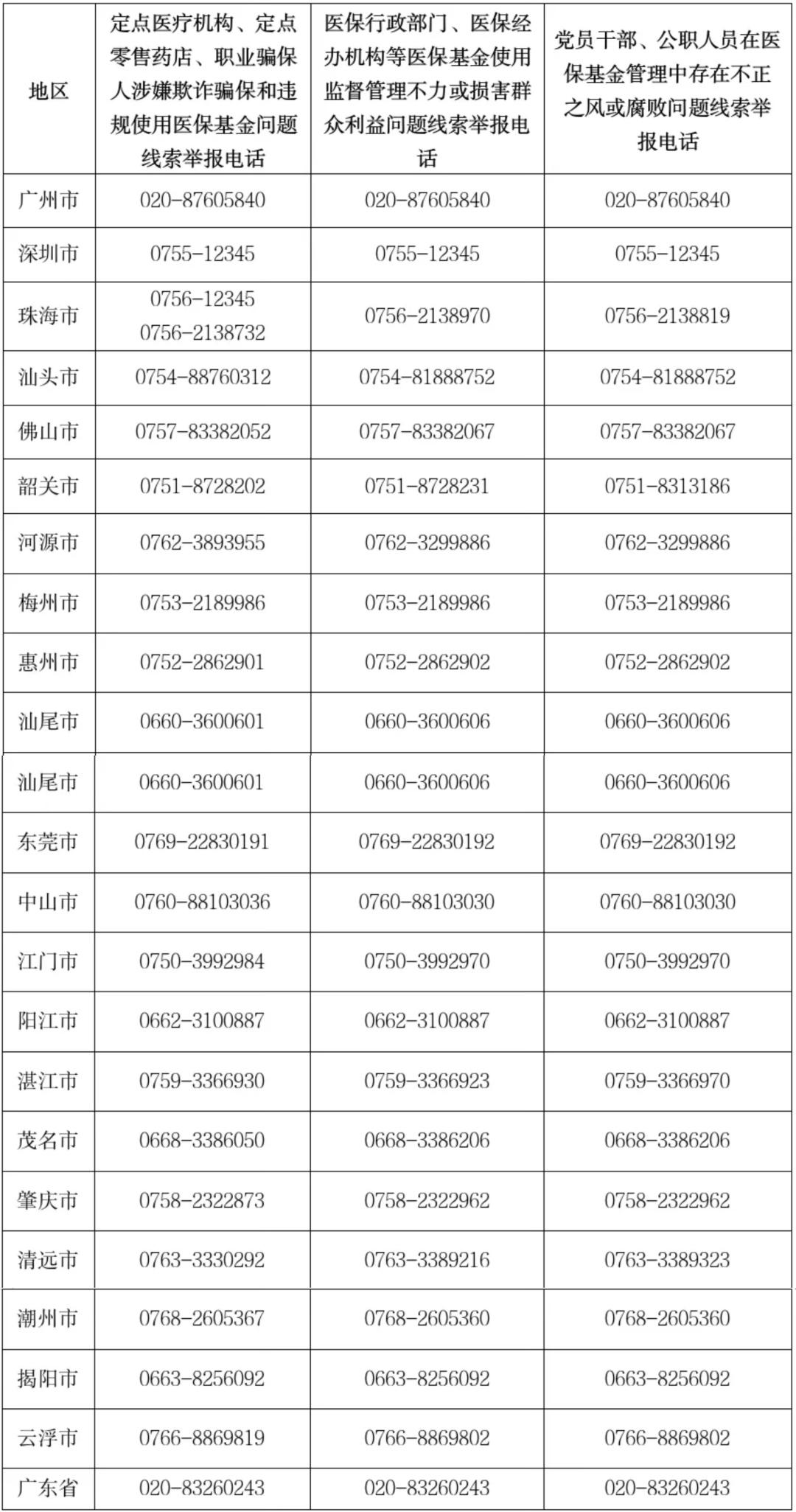 | 地区 | 定点医疗机构、定点零售药店、职业骗保人涉嫌欺诈骗保和违规使用医保基金问题线索举报电话 | 医保行政部门、医保经办机构等医保基金使用监督管理不力或损害群众利益问题线索举报电话 | 党员干部、公职人员在医保基金管理中存在不正之风或腐败问题线索举报电话 |
|---|---|---|---|
| 广州市 | 020-87605840 | 020-87605840 | 020-87605840 |
| 深圳市 | 0755-12345 | 0755-12345 | 0755-12345 |
| 珠海市 | 0756-12345 0756-2138732 | 0756-2138970 | 0756-2138819 |
| 汕头市 | 0754-88760312 | 0754-81888752 | 0754-81888752 |
| 佛山市 | 0757-83382052 | 0757-83382067 | 0757-83382067 |
| 韶关市 | 0751-8728202 | 0751-8728231 | 0751-8313186 |
| 河源市 | 0762-3893955 | 0762-3299886 | 0762-3299886 |
| 梅州市 | 0753-2189986 | 0753-2189986 | 0753-2189986 |
| 惠州市 | 0752-2862901 | 0752-2862902 | 0752-2862902 |
| 汕尾市 | 0660-3600601 | 0660-3600606 | 0660-3600606 |
| 汕尾市 | 0660-3600601 | 0660-3600606 | 0660-3600606 |
| 东莞市 | 0769-22830191 | 0769-22830192 | 0769-22830192 |
| 中山市 | 0760-88103036 | 0760-88103030 | 0760-88103030 |
| 江门市 | 0750-3992984 | 0750-3992970 | 0750-3992970 |
| 阳江市 | 0662-3100887 | 0662-3100887 | 0662-3100887 |
| 湛江市 | 0759-3366930 | 0759-3366923 | 0759-3366970 |
| 茂名市 | 0668-3386050 | 0668-3386206 | 0668-3386206 |
| 肇庆市 | 0758-2322873 | 0758-2322962 | 0758-2322962 |
| 清远市 | 0763-3330292 | 0763-3389216 | 0763-3389323 |
| 潮州市 | 0768-2605367 | 0768-2605360 | 0768-2605360 |
| 揭阳市 | 0663-8256092 | 0663-8256092 | 0663-8256092 |
| 云浮市 | 0766-8869819 | 0766-8869802 | 0766-8869802 |
| 广东省 | 020-83260243 | 020-83260243 | 020-83260243 |